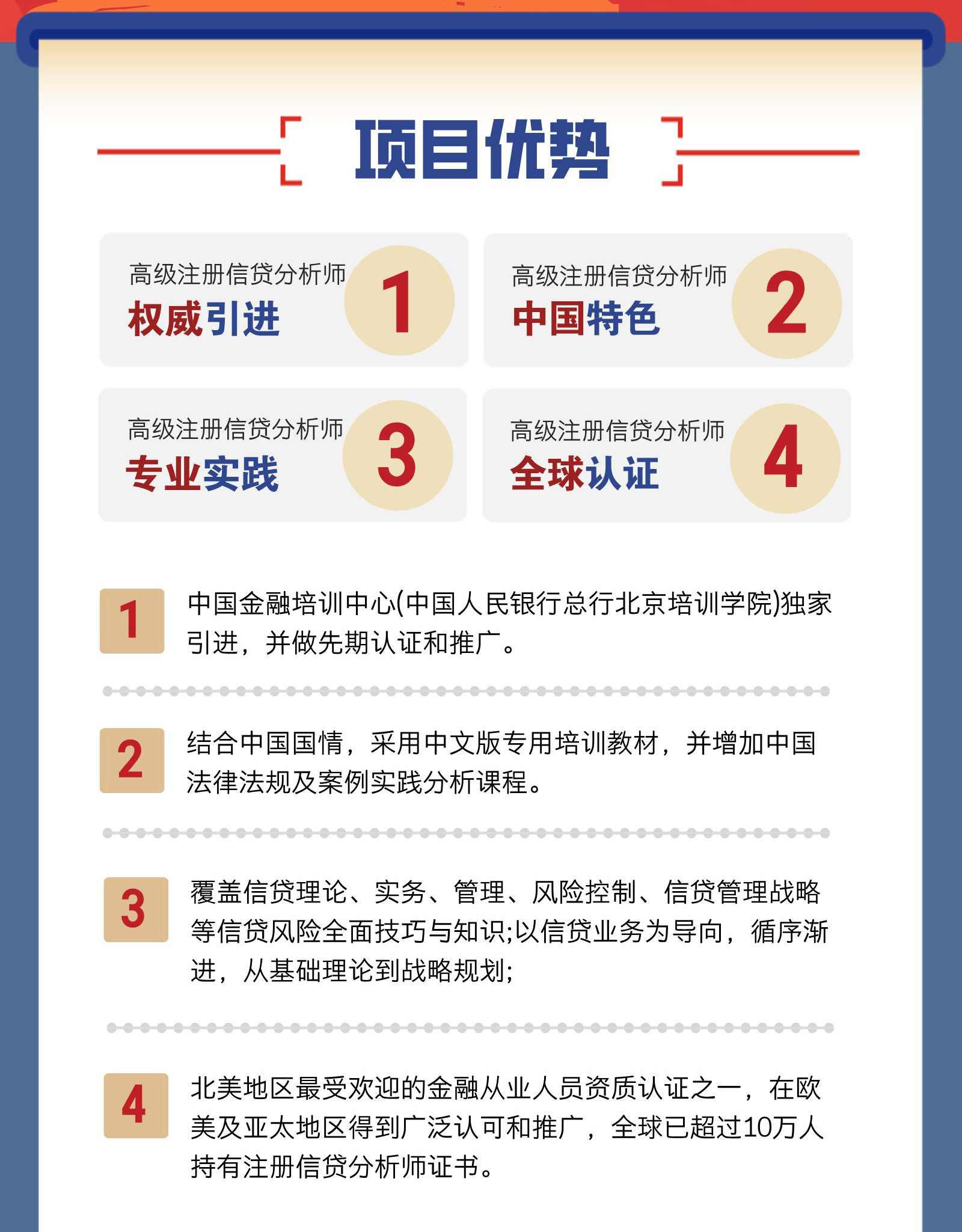 项目优势

高级注册信贷分析师
权威引进
1

高级注册信贷分析师
中国特色
2

高级注册信贷分析师
专业实践
3

高级注册信贷分析师
全球认证
4

1 中国金融培训中心(中国人民银行总行北京培训学院)独家引进，并做先期认证和推广。

2 结合中国国情，采用中文版专用培训教材，并增加中国法律法规及案例实践分析课程。

3 覆盖信贷理论、实务、管理、风险控制、信贷管理战略等信贷风险全面技巧与知识;以信贷业务为导向，循序渐进，从基础理论到战略规划;

4 北美地区最受欢迎的金融从业人员资质认证之一，在欧美及亚太地区得到广泛认可和推广，全球已超过10万人持有注册信贷分析师证书。